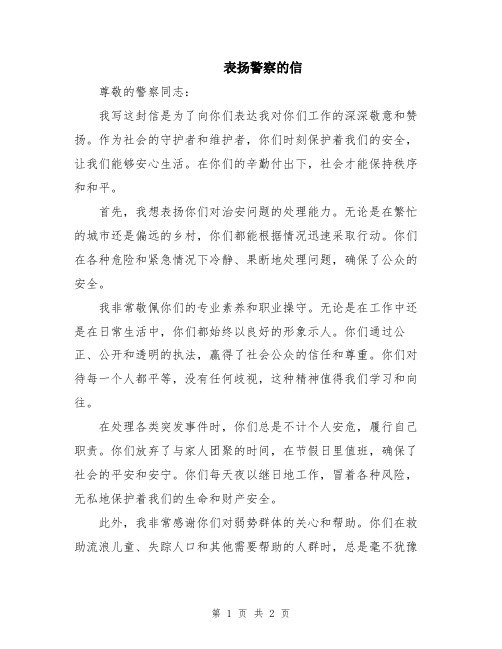 表扬警察的信

尊敬的警察同志：

我写这封信是为了向你们表达我对你们工作的深深敬意和赞扬。作为社会的守护者和维护者，你们时刻保护着我们的安全，让我们能够安心生活。在你们的辛勤付出下，社会才能保持秩序和和平。

首先，我想表扬你们对治安问题的处理能力。无论是在繁忙的城市还是偏远的乡村，你们都能根据情况迅速采取行动。你们在各种危险和紧急情况下冷静、果断地处理问题，确保了公众的安全。

我非常敬佩你们的专业素养和职业操守。无论是在工作中还是在日常生活中，你们都始终以良好的形象示人。你们通过公正、公开和透明的执法，赢得了社会公众的信任和尊重。你们对待每一个人都平等，没有任何歧视，这种精神值得我们学习和向往。

在处理各类突发事件时，你们总是不计个人安危，履行自己职责。你们放弃了与家人团聚的时间，在节假日里值班，确保了社会的平安和安宁。你们每天夜以继日地工作，冒着各种风险，无私地保护着我们的生命和财产安全。

此外，我非常感谢你们对弱势群体的关心和帮助。你们在救助流浪儿童、失踪人口和其他需要帮助的人群时，总是毫不犹豫

第 1 页 共 2 页